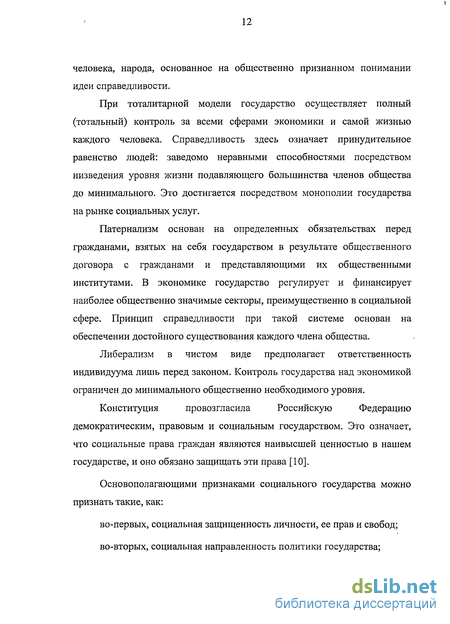 12

человека, народа, основанное на общественно признанном понимании идеи справедливости.

При тоталитарной модели государство осуществляет полный (тотальный) контроль за всеми сферами экономики и самой жизнью каждого человека. Справедливость здесь означает принудительное равенство людей: заведомо неравными способностями посредством низведения уровня жизни подавляющего большинства членов общества до минимального. Это достигается посредством монополии государства на рынке социальных услуг.

Патернализм основан на определенных обязательствах перед гражданами, взятых на себя государством в результате общественного договора с гражданами и представляющими их общественными институтами. В экономике государство регулирует и финансирует наиболее общественно значимые секторы, преимущественно в социальной сфере. Принцип справедливости при такой системе основан на обеспечении достойного существования каждого члена общества.

Либерализм в чистом виде предполагает ответственность индивидуума лишь перед законом. Контроль государства над экономикой ограничен до минимального общественно необходимого уровня.

Конституция провозгласила Российскую Федерацию демократическим, правовым и социальным государством. Это означает, что социальные права граждан являются наивысшей ценностью в нашем государстве, и оно обязано защищать эти права [10].

Основополагающими признаками социального государства можно признать такие, как:

во-первых, социальная защищенность личности, ее прав и свобод;

во-вторых, социальная направленность политики государства;

dsLib.net
библиотека диссертаций